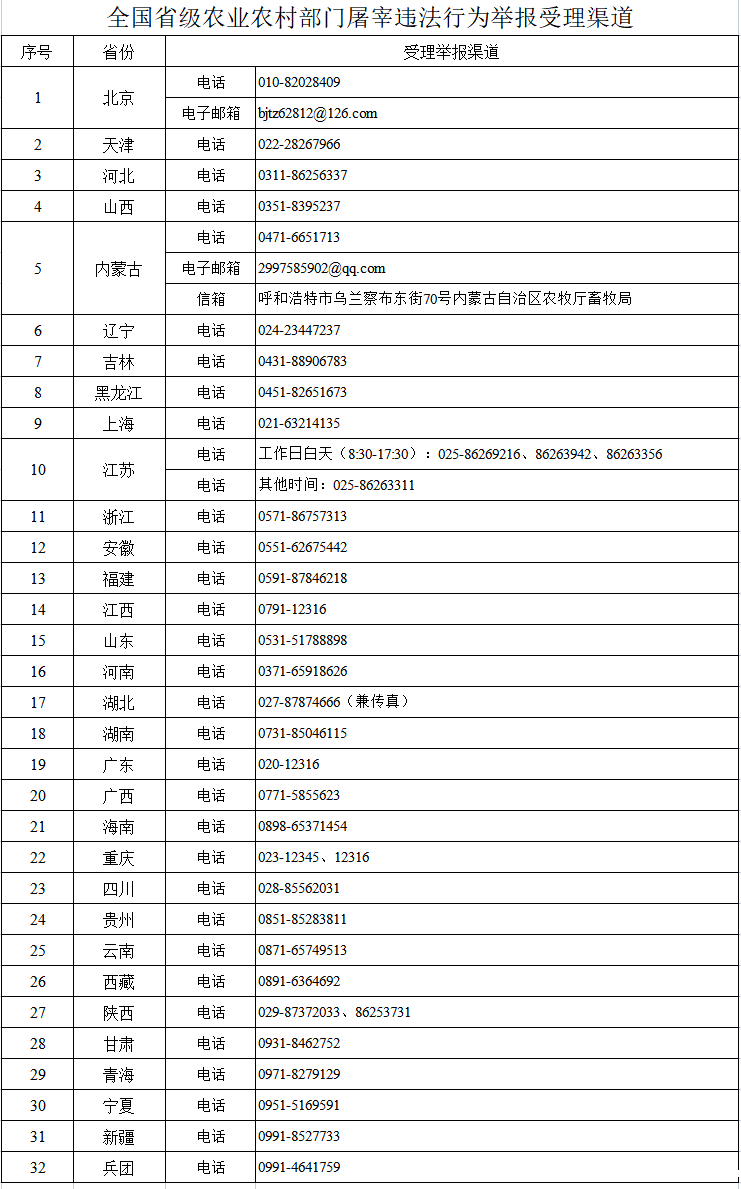 全国省级农业农村部门屠宰违法行为举报受理渠道

| 序号 | 省份 | 受理举报渠道 | |
|---|---|---|---|
| 1 | 北京 | 电话 | 010-82028409 |
| | | 电子邮箱 | bjtz62812@126.com |
| 2 | 天津 | 电话 | 022-28267966 |
| 3 | 河北 | 电话 | 0311-86256337 |
| 4 | 山西 | 电话 | 0351-8395237 |
| 5 | 内蒙古 | 电话 | 0471-6651713 |
| | | 电子邮箱 | 2997585902@qq.com |
| | | 信箱 | 呼和浩特市乌兰察布东街70号内蒙古自治区农牧厅畜牧局 |
| 6 | 辽宁 | 电话 | 024-23447237 |
| 7 | 吉林 | 电话 | 0431-88906783 |
| 8 | 黑龙江 | 电话 | 0451-82651673 |
| 9 | 上海 | 电话 | 021-63214135 |
| 10 | 江苏 | 电话 | 工作日白天（8:30-17:30）：025-86269216、86263942、86263356 |
| | | 电话 | 其他时间：025-86263311 |
| 11 | 浙江 | 电话 | 0571-86757313 |
| 12 | 安徽 | 电话 | 0551-62675442 |
| 13 | 福建 | 电话 | 0591-87846218 |
| 14 | 江西 | 电话 | 0791-12316 |
| 15 | 山东 | 电话 | 0531-51788898 |
| 16 | 河南 | 电话 | 0371-65918626 |
| 17 | 湖北 | 电话 | 027-87874666（兼传真） |
| 18 | 湖南 | 电话 | 0731-85046115 |
| 19 | 广东 | 电话 | 020-12316 |
| 20 | 广西 | 电话 | 0771-5855623 |
| 21 | 海南 | 电话 | 0898-65371454 |
| 22 | 重庆 | 电话 | 023-12345、12316 |
| 23 | 四川 | 电话 | 028-85562031 |
| 24 | 贵州 | 电话 | 0851-85283811 |
| 25 | 云南 | 电话 | 0871-65749513 |
| 26 | 西藏 | 电话 | 0891-6364692 |
| 27 | 陕西 | 电话 | 029-87372033、86253731 |
| 28 | 甘肃 | 电话 | 0931-8462752 |
| 29 | 青海 | 电话 | 0971-8279129 |
| 30 | 宁夏 | 电话 | 0951-5169591 |
| 31 | 新疆 | 电话 | 0991-8527733 |
| 32 | 兵团 | 电话 | 0991-4641759 |